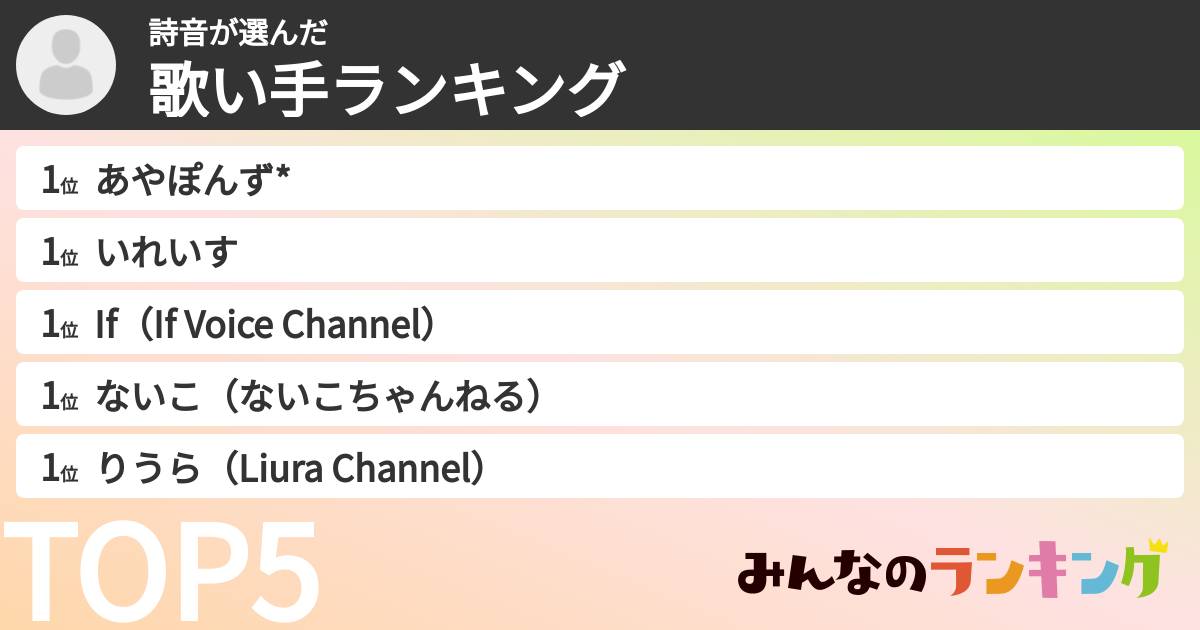 詩音が選んだ
歌い手ランキング

1位 あやぽんず*
1位 いれいす
1位 If（If Voice Channel）
1位 ないこ（ないこちゃんねる）
1位 りうら（Liura Channel）

TOP5

みんなのランキング